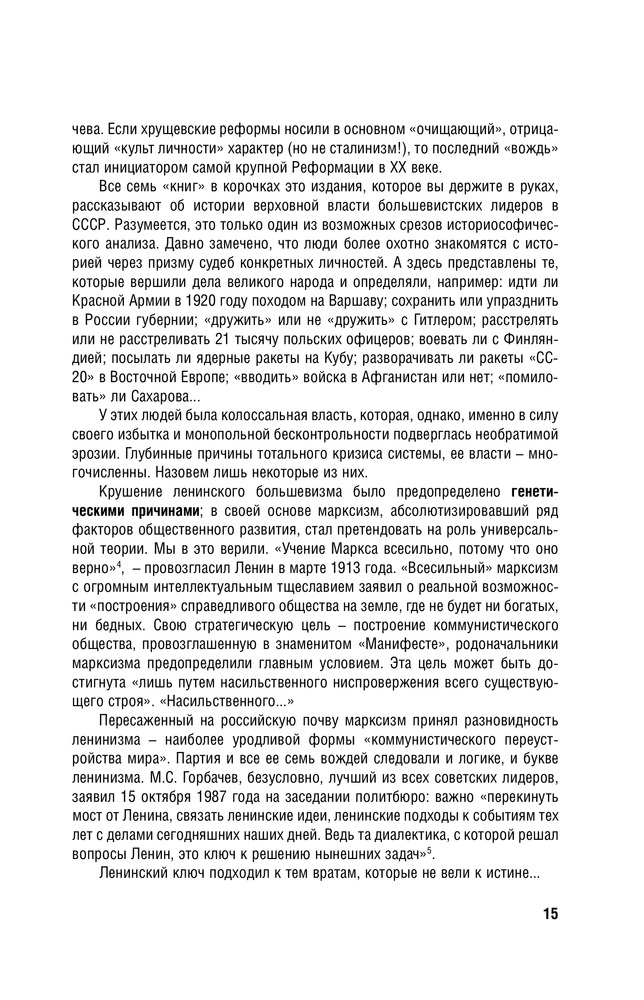 чева. Если хрущевские реформы носили в основном «очищающий», отрицающий «культ личности» характер (но не сталинизм!), то последний «вождь» стал инициатором самой крупной Реформации в XX веке.

Все семь «книг» в корочках это издания, которое вы держите в руках, рассказывают об истории верховной власти большевистских лидеров в СССР. Разумеется, это только один из возможных срезов историософического анализа. Давно замечено, что люди более охотно знакомятся с историей через призму судеб конкретных личностей. А здесь представлены те, которые вершили дела великого народа и определяли, например: идти ли Красной Армии в 1920 году походом на Варшаву; сохранить или упразднить в России губернии; «дружить» или не «дружить» с Гитлером; расстрелять или не расстреливать 21 тысячу польских офицеров; воевать ли с Финляндией; посылать ли ядерные ракеты на Кубу; разворачивать ли ракеты «СС-20» в Восточной Европе; «вводить» войска в Афганистан или нет; «помиловать» ли Сахарова...

У этих людей была колоссальная власть, которая, однако, именно в силу своего избытка и монопольной бесконтрольности подверглась необратимой эрозии. Глубинные причины тотального кризиса системы, ее власти – многочисленны. Назовем лишь некоторые из них.

Крушение ленинского большевизма было предопределено **генетическими причинами**; в своей основе марксизм, абсолютизировавший ряд факторов общественного развития, стал претендовать на роль универсальной теории. Мы в это верили. «Учение Маркса всесильно, потому что оно верно»$^4$, – провозгласил Ленин в марте 1913 года. «Всесильный» марксизм с огромным интеллектуальным тщеславием заявил о реальной возможности «построения» справедливого общества на земле, где не будет ни богатых, ни бедных. Свою стратегическую цель – построение коммунистического общества, провозглашенную в знаменитом «Манифесте», родоначальники марксизма предопределили главным условием. Эта цель может быть достигнута «лишь путем насильственного ниспровержения всего существующего строя». «Насильственного...»

Пересаженный на российскую почву марксизм принял разновидность ленинизма – наиболее уродливой формы «коммунистического переустройства мира». Партия и все ее семь вождей следовали и логике, и букве ленинизма. М.С. Горбачев, безусловно, лучший из всех советских лидеров, заявил 15 октября 1987 года на заседании политбюро: важно «перекинуть мост от Ленина, связать ленинские идеи, ленинские подходы к событиям тех лет с делами сегодняшних наших дней. Ведь та диалектика, с которой решал вопросы Ленин, это ключ к решению нынешних задач»$^5$.

Ленинский ключ подходил к тем вратам, которые не вели к истине...

15